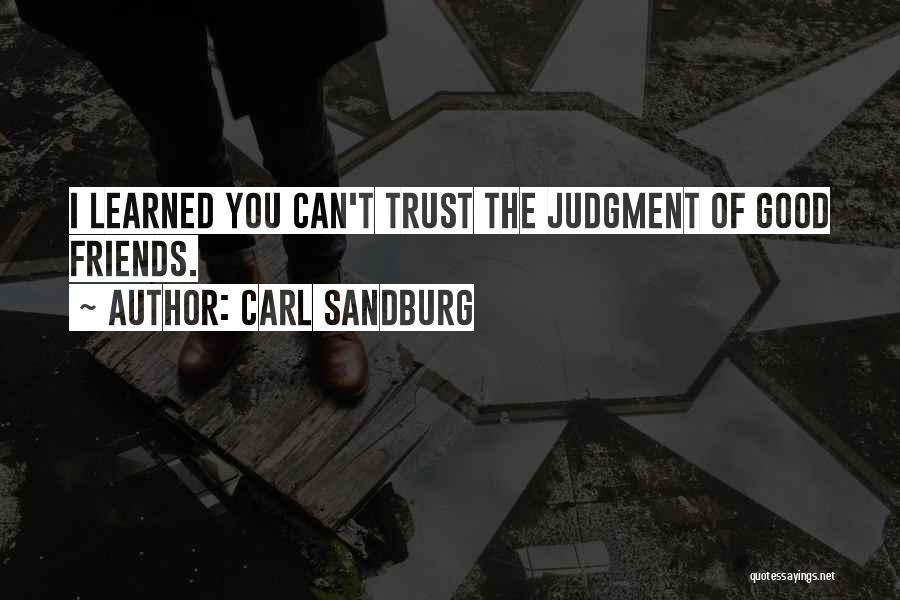 I LEARNED YOU CAN'T TRUST THE JUDGMENT OF GOOD FRIENDS.
~ AUTHOR: CARL SANDBURG

quotessayings.net